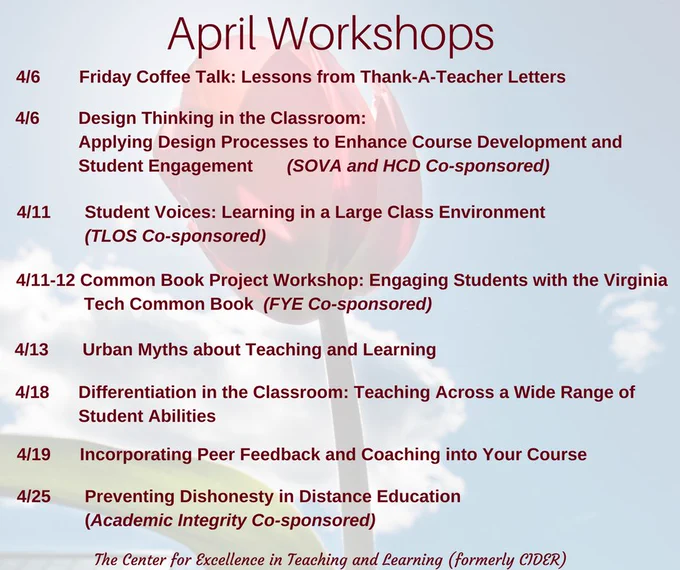 April Workshops

4/6 Friday Coffee Talk: Lessons from Thank-A-Teacher Letters

4/6 Design Thinking in the Classroom: Applying Design Processes to Enhance Course Development and Student Engagement (SOVA and HCD Co-sponsored)

4/11 Student Voices: Learning in a Large Class Environment (TLOS Co-sponsored)

4/11-12 Common Book Project Workshop: Engaging Students with the Virginia Tech Common Book (FYE Co-sponsored)

4/13 Urban Myths about Teaching and Learning

4/18 Differentiation in the Classroom: Teaching Across a Wide Range of Student Abilities

4/19 Incorporating Peer Feedback and Coaching into Your Course

4/25 Preventing Dishonesty in Distance Education (Academic Integrity Co-sponsored)

The Center for Excellence in Teaching and Learning (formerly CIDER)